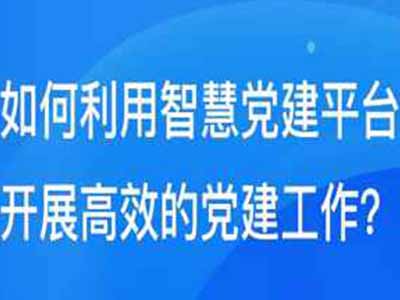 如何利用智慧党建平台
开展高效的党建工作?